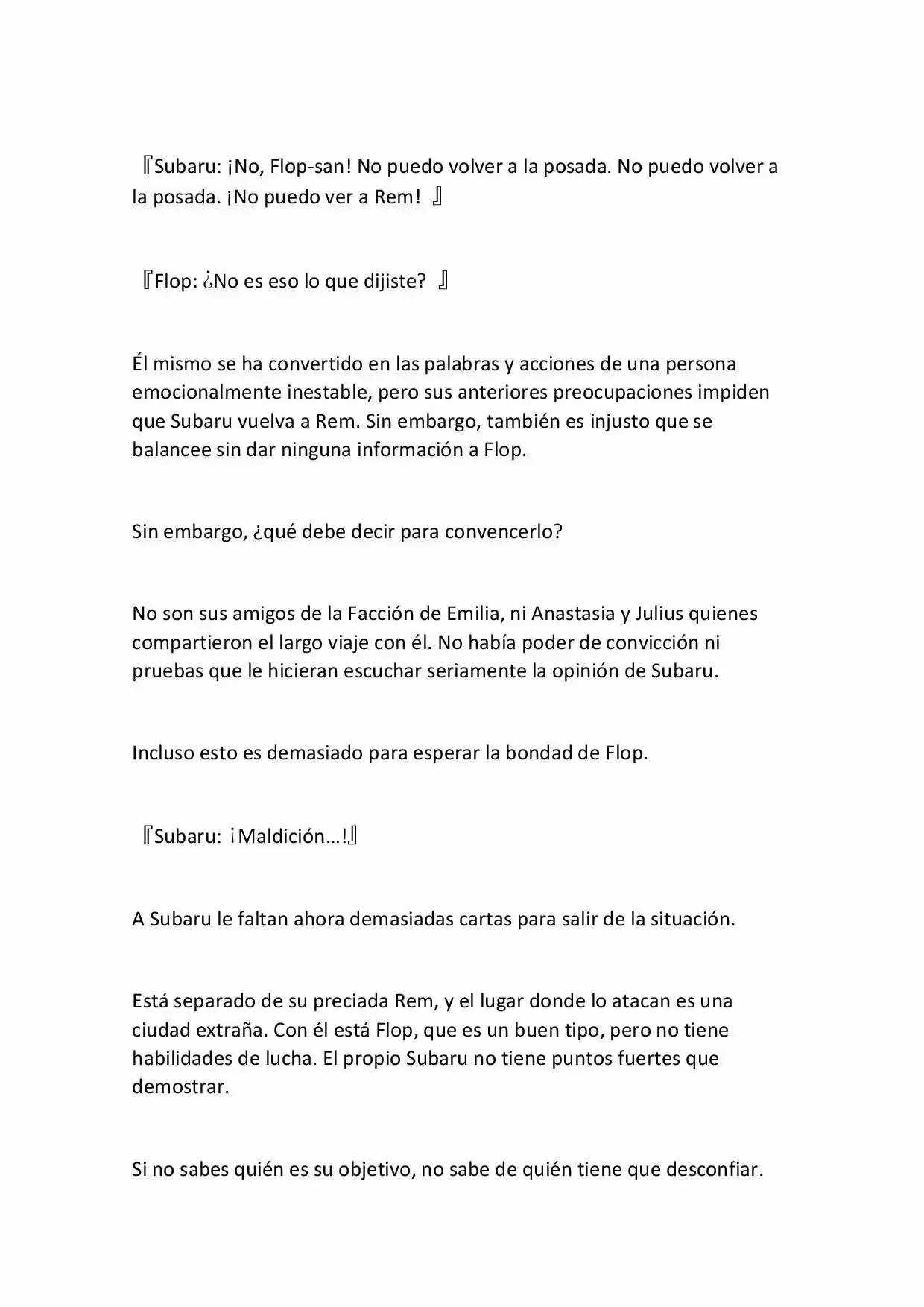 『Subaru: ¡No, Flop-san! No puedo volver a la posada. No puedo volver a la posada. ¡No puedo ver a Rem! 』

『Flop: ¿No es eso lo que dijiste? 』

Él mismo se ha convertido en las palabras y acciones de una persona emocionalmente inestable, pero sus anteriores preocupaciones impiden que Subaru vuelva a Rem. Sin embargo, también es injusto que se balancee sin dar ninguna información a Flop.

Sin embargo, ¿qué debe decir para convencerlo?

No son sus amigos de la Facción de Emilia, ni Anastasia y Julius quienes compartieron el largo viaje con él. No había poder de convicción ni pruebas que le hicieran escuchar seriamente la opinión de Subaru.

Incluso esto es demasiado para esperar la bondad de Flop.

『Subaru: ¡Maldición…!』

A Subaru le faltan ahora demasiadas cartas para salir de la situación.

Está separado de su preciada Rem, y el lugar donde lo atacan es una ciudad extraña. Con él está Flop, que es un buen tipo, pero no tiene habilidades de lucha. El propio Subaru no tiene puntos fuertes que demostrar.

Si no sabes quién es su objetivo, no sabe de quién tiene que desconfiar.